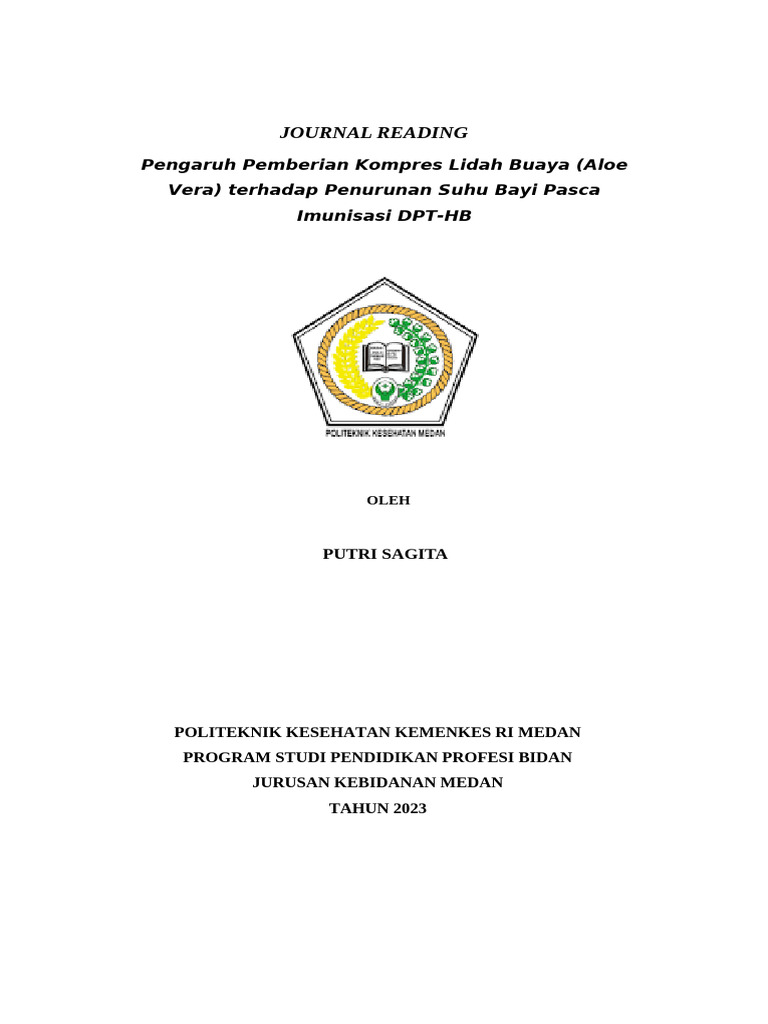 JOURNAL READING

Pengaruh Pemberian Kompres Lidah Buaya (Aloe Vera) terhadap Penurunan Suhu Bayi Pasca Imunisasi DPT-HB

POLITEKNIK KESEHATAN MEDAN

OLEH

PUTRI SAGITA

POLITEKNIK KESEHATAN KEMENKES RI MEDAN
PROGRAM STUDI PENDIDIKAN PROFESI BIDAN
JURUSAN KEBIDANAN MEDAN
TAHUN 2023